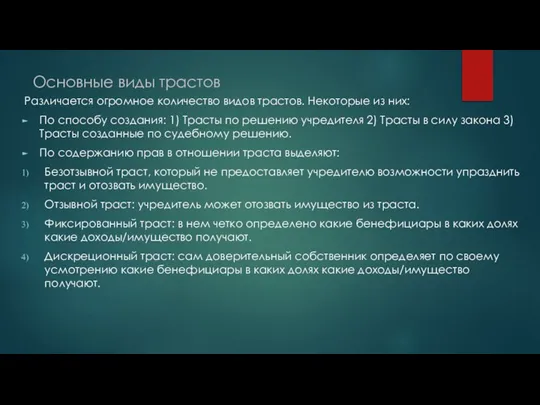 Основные виды трастов

Различается огромное количество видов трастов. Некоторые из них:

► По способу создания: 1) Трасты по решению учредителя 2) Трасты в силу закона 3) Трасты созданные по судебному решению.

► По содержанию прав в отношении траста выделяют:

1) Безотзывной траст, который не предоставляет учредителю возможности упразднить траст и отозвать имущество.

2) Отзывной траст: учредитель может отозвать имущество из траста.

3) Фиксированный траст: в нем четко определено какие бенефициары в каких долях какие доходы/имущество получают.

4) Дискреционный траст: сам доверительный собственник определяет по своему усмотрению какие бенефициары в каких долях какие доходы/имущество получают.